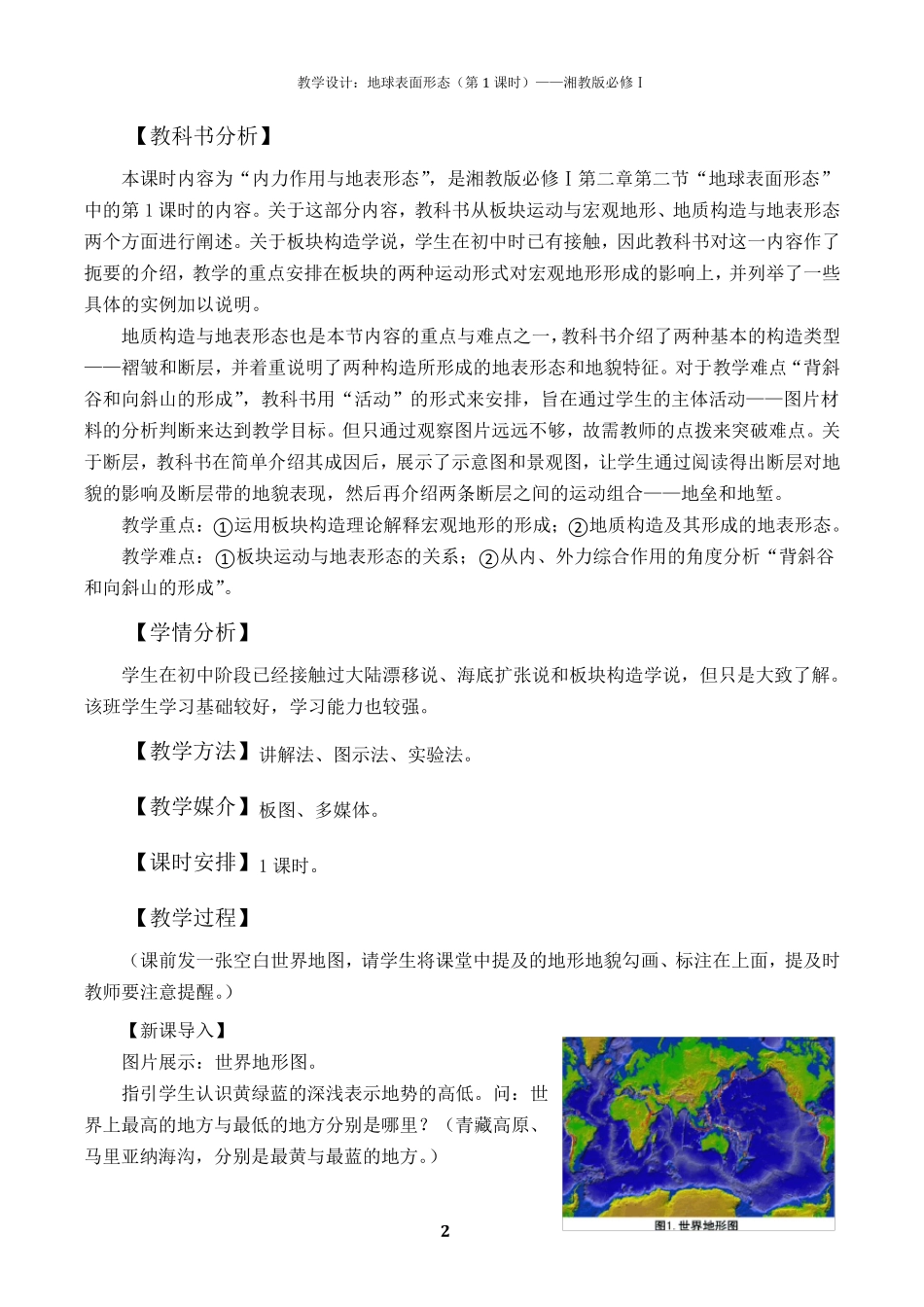 教学设计：地球表面形态（第 1 课时）——湘教版必修 I

【教科书分析】

本课时内容为“内力作用与地表形态”，是湘教版必修 I 第二章第二节“地球表面形态”中的第 1 课时的内容。关于这部分内容，教科书从板块运动与宏观地形、地质构造与地表形态两个方面进行阐述。关于板块构造学说，学生在初中时已有接触，因此教科书对这一内容作了扼要的介绍，教学的重点安排在板块的两种运动形式对宏观地形形成的影响上，并列举了一些具体的实例加以说明。

地质构造与地表形态也是本节内容的重点与难点之一，教科书介绍了两种基本的构造类型——褶皱和断层，并着重说明了两种构造所形成的地表形态和地貌特征。对于教学难点“背斜谷和向斜山的形成”，教科书用“活动”的形式来安排，旨在通过学生的主体活动——图片材料的分析判断来达到教学目标。但只通过观察图片远远不够，故需教师的点拨来突破难点。关于断层，教科书在简单介绍其成因后，展示了示意图和景观图，让学生通过阅读得出断层对地貌的影响及断层带的地貌表现，然后再介绍两条断层之间的运动组合——地垒和地堑。

教学重点：①运用板块构造理论解释宏观地形的形成；②地质构造及其形成的地表形态。

教学难点：①板块运动与地表形态的关系；②从内、外力综合作用的角度分析“背斜谷和向斜山的形成”。

【学情分析】

学生在初中阶段已经接触过大陆漂移说、海底扩张说和板块构造学说，但只是大致了解。该班学生学习基础较好，学习能力也较强。

【教学方法】讲解法、图示法、实验法。

【教学媒介】板图、多媒体。

【课时安排】1 课时。

【教学过程】

（课前发一张空白世界地图，请学生将课堂中提及的地形地貌勾画、标注在上面，提及时教师要注意提醒。）

【新课导入】

图片展示：世界地形图。

指引学生认识黄绿蓝的深浅表示地势的高低。问：世界上最高的地方与最低的地方分别是哪里？（青藏高原、马里亚纳海沟，分别是最黄与最蓝的地方。）

图1. 世界地形图

2